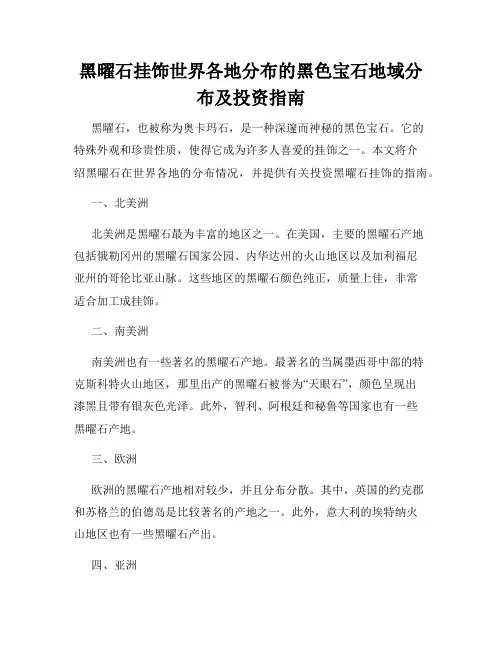 黑曜石挂饰世界各地分布的黑色宝石地域分布及投资指南

黑曜石，也被称为奥卡玛石，是一种深邃而神秘的黑色宝石。它的特殊外观和珍贵性质，使得它成为许多人喜爱的挂饰之一。本文将介绍黑曜石在世界各地的分布情况，并提供有关投资黑曜石挂饰的指南。

一、北美洲

北美洲是黑曜石最为丰富的地区之一。在美国，主要的黑曜石产地包括俄勒冈州的黑曜石国家公园、内华达州的火山地区以及加利福尼亚州的哥伦比亚山脉。这些地区的黑曜石颜色纯正，质量上佳，非常适合加工成挂饰。

二、南美洲

南美洲也有一些著名的黑曜石产地。最著名的当属墨西哥中部的特克斯科特火山地区，那里出产的黑曜石被誉为“天眼石”，颜色呈现出漆黑且带有银灰色光泽。此外，智利、阿根廷和秘鲁等国家也有一些黑曜石产地。

三、欧洲

欧洲的黑曜石产地相对较少，并且分布分散。其中，英国的约克郡和苏格兰的伯德岛是比较著名的产地之一。此外，意大利的埃特纳火山地区也有一些黑曜石产出。

四、亚洲